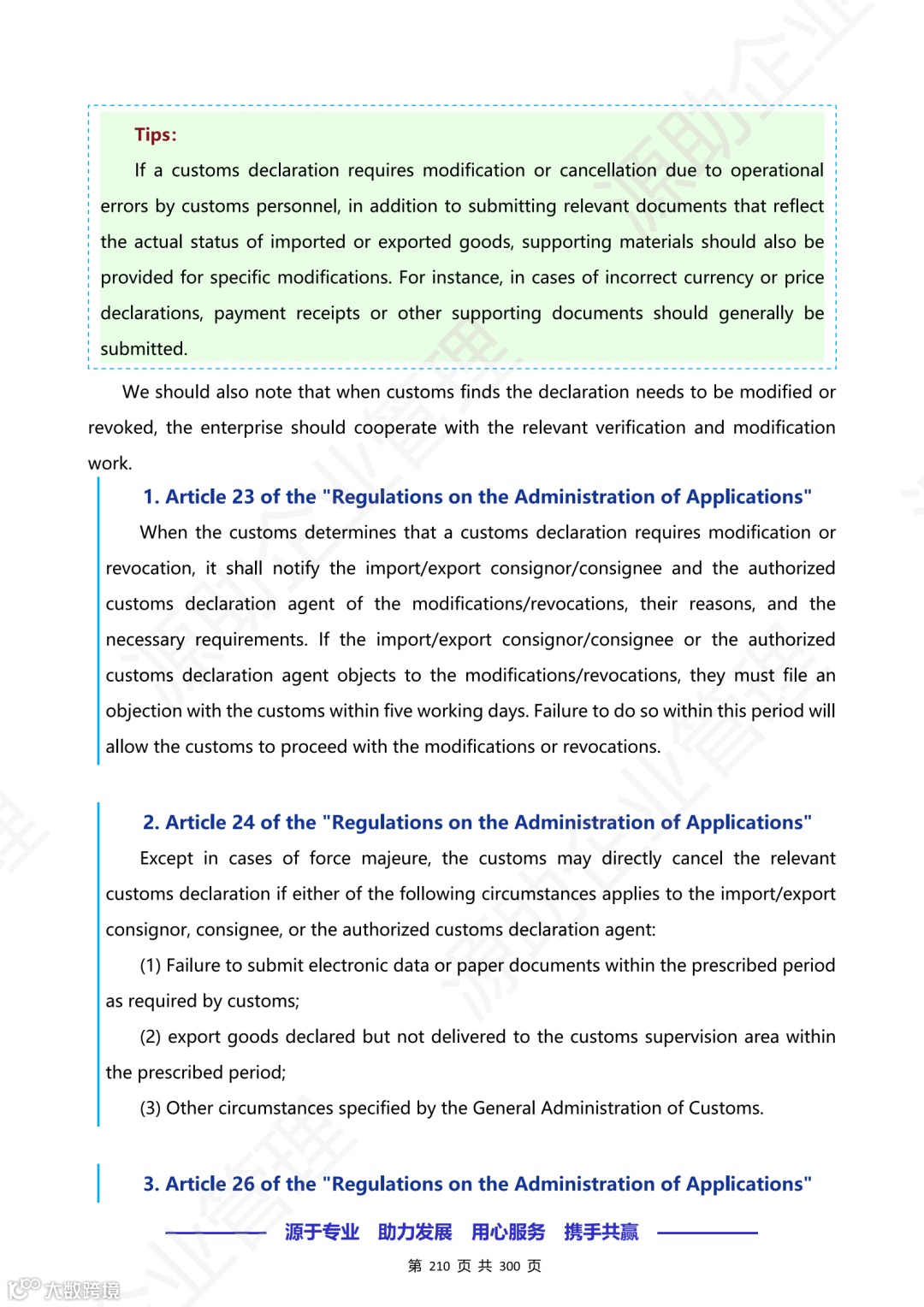 Tips:

If a customs declaration requires modification or cancellation due to operational errors by customs personnel, in addition to submitting relevant documents that reflect the actual status of imported or exported goods, supporting materials should also be provided for specific modifications. For instance, in cases of incorrect currency or price declarations, payment receipts or other supporting documents should generally be submitted.

We should also note that when customs finds the declaration needs to be modified or revoked, the enterprise should cooperate with the relevant verification and modification work.

1. Article 23 of the "Regulations on the Administration of Applications"

When the customs determines that a customs declaration requires modification or revocation, it shall notify the import/export consignor/consignee and the authorized customs declaration agent of the modifications/revocations, their reasons, and the necessary requirements. If the import/export consignor/consignee or the authorized customs declaration agent objects to the modifications/revocations, they must file an objection with the customs within five working days. Failure to do so within this period will allow the customs to proceed with the modifications or revocations.

2. Article 24 of the "Regulations on the Administration of Applications"

Except in cases of force majeure, the customs may directly cancel the relevant customs declaration if either of the following circumstances applies to the import/export consignor, consignee, or the authorized customs declaration agent:

(1) Failure to submit electronic data or paper documents within the prescribed period as required by customs;

(2) export goods declared but not delivered to the customs supervision area within the prescribed period;

(3) Other circumstances specified by the General Administration of Customs.

3. Article 26 of the "Regulations on the Administration of Applications"

源于专业 助力发展 用心服务 携手共赢

第 210 页 共 300 页

大数跨境